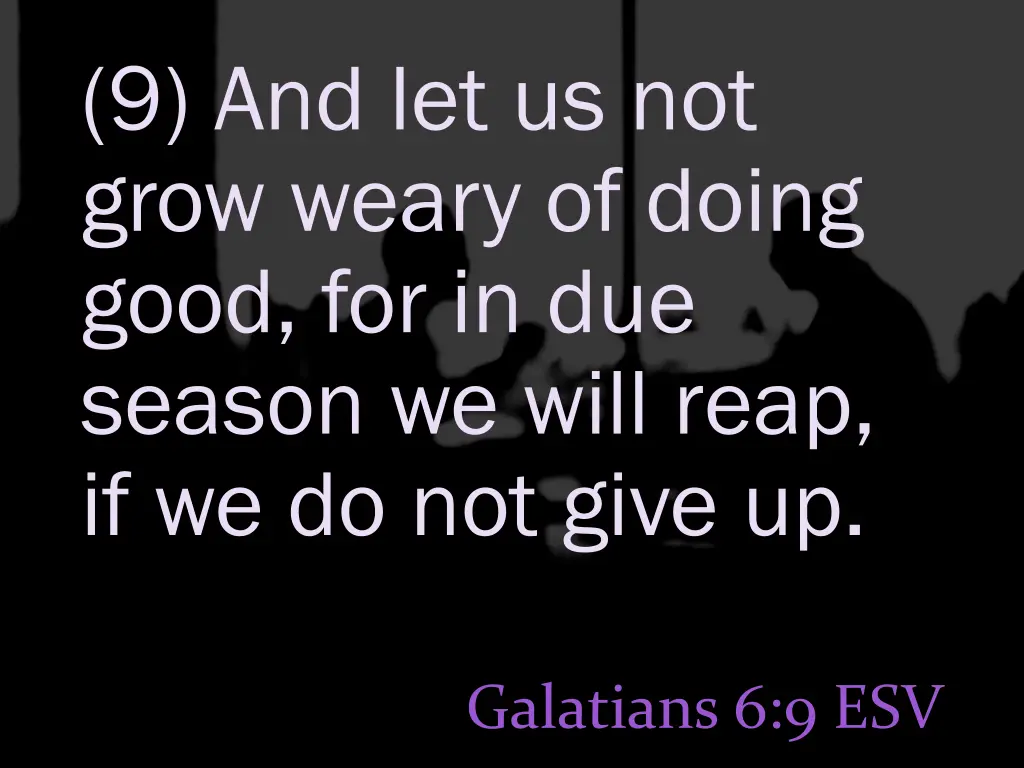 (9) And let us not grow weary of doing good, for in due season we will reap, if we do not give up.

Galatians 6:9 ESV